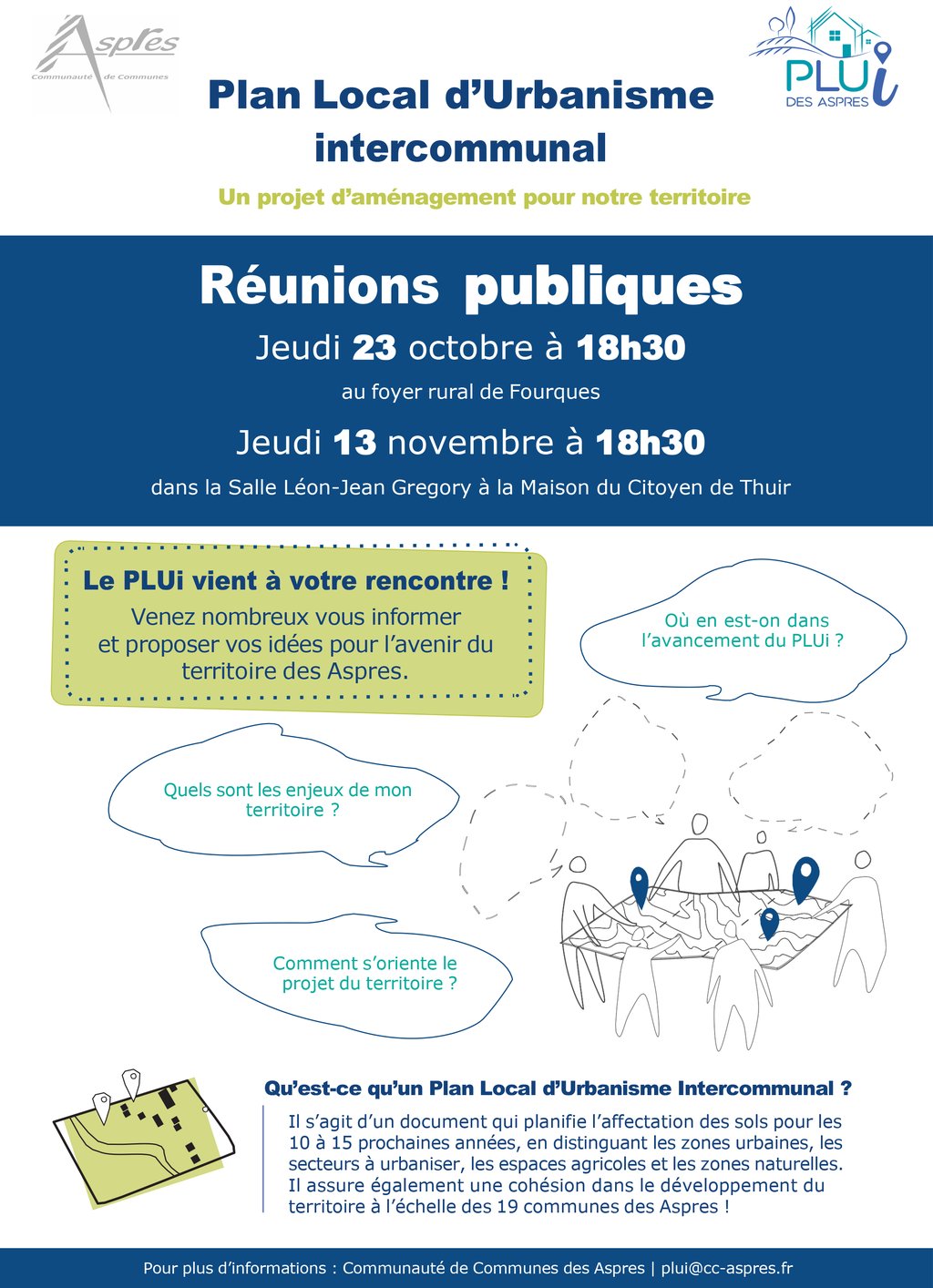 Aspres
Communauté de Communes

PLUi
DES ASPRES

Plan Local d'Urbanisme intercommunal

Un projet d'aménagement pour notre territoire

Réunions publiques

Jeudi 23 octobre à 18h30

au foyer rural de Fourques

Jeudi 13 novembre à 18h30

dans la Salle Léon-Jean Gregory à la Maison du Citoyen de Thuir

Le PLUi vient à votre rencontre !

Venez nombreux vous informer et proposer vos idées pour l'avenir du territoire des Aspres.

Où en est-on dans l'avancement du PLUi ?

Quels sont les enjeux de mon territoire ?

Comment s'oriente le projet du territoire ?

Qu'est-ce qu'un Plan Local d'Urbanisme Intercommunal ?

Il s'agit d'un document qui planifie l'affectation des sols pour les 10 à 15 prochaines années, en distinguant les zones urbaines, les secteurs à urbaniser, les espaces agricoles et les zones naturelles. Il assure également une cohésion dans le développement du territoire à l'échelle des 19 communes des Aspres !

Pour plus d'informations : Communauté de Communes des Aspres | plui@cc-aspres.fr